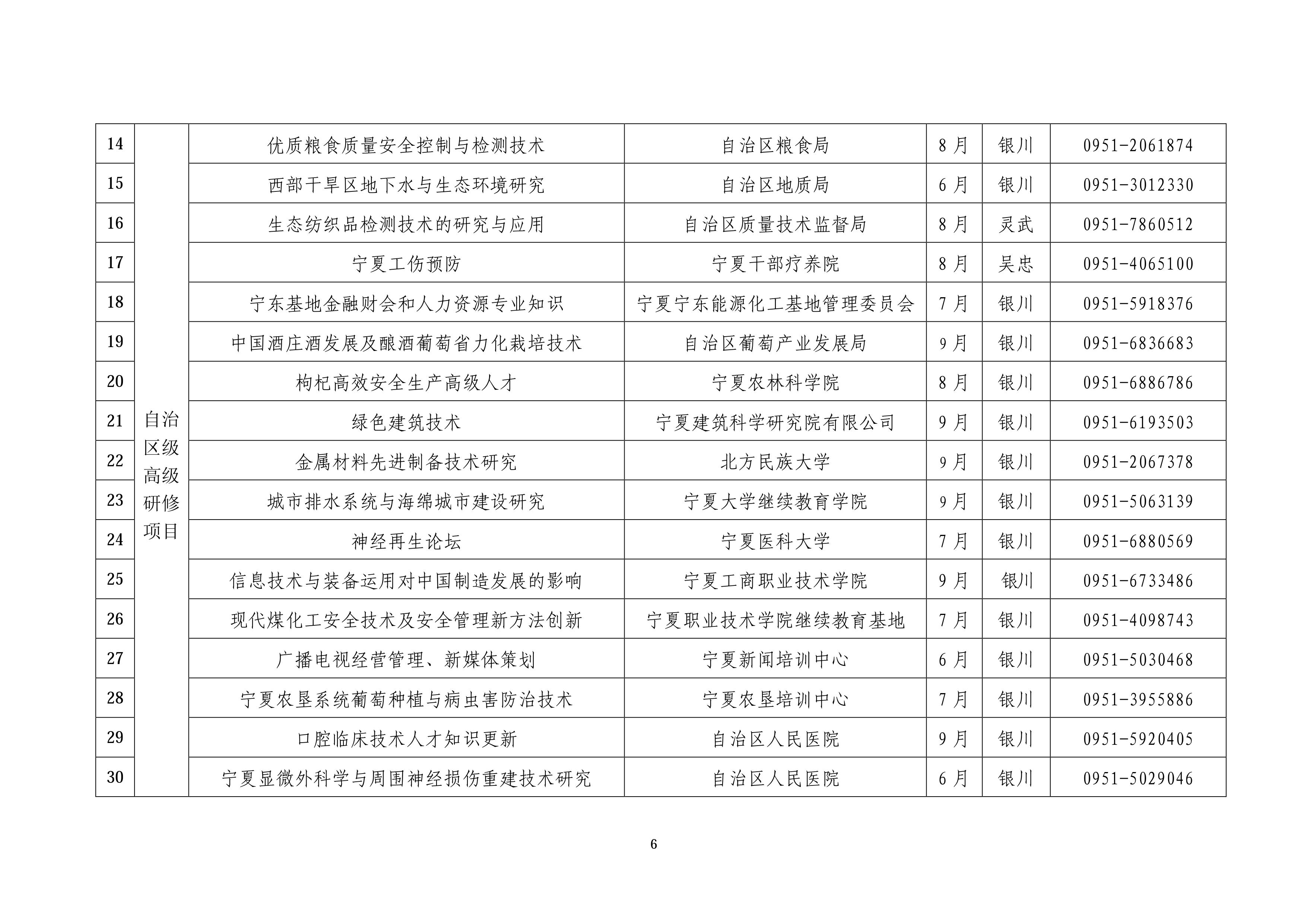 | 14 | 自治区级高级研修项目 | 优质粮食质量安全控制与检测技术 | 自治区粮食局 | 8月 | 银川 | 0951-2061874 |
|---|---|---|---|---|---|---|
| 15 | | 西部干旱区地下水与生态环境研究 | 自治区地质局 | 6月 | 银川 | 0951-3012330 |
| 16 | | 生态纺织品检测技术的研究与应用 | 自治区质量技术监督局 | 8月 | 灵武 | 0951-7860512 |
| 17 | | 宁夏工伤预防 | 宁夏干部疗养院 | 8月 | 吴忠 | 0951-4065100 |
| 18 | | 宁东基地金融财会和人力资源专业知识 | 宁夏宁东能源化工基地管理委员会 | 7月 | 银川 | 0951-5918376 |
| 19 | | 中国酒庄酒发展及酿酒葡萄省力化栽培技术 | 自治区葡萄产业发展局 | 9月 | 银川 | 0951-6836683 |
| 20 | | 枸杞高效安全生产高级人才 | 宁夏农林科学院 | 8月 | 银川 | 0951-6886786 |
| 21 | | 绿色建筑技术 | 宁夏建筑科学研究院有限公司 | 9月 | 银川 | 0951-6193503 |
| 22 | | 金属材料先进制备技术研究 | 北方民族大学 | 9月 | 银川 | 0951-2067378 |
| 23 | | 城市排水系统与海绵城市建设研究 | 宁夏大学继续教育学院 | 9月 | 银川 | 0951-5063139 |
| 24 | | 神经再生论坛 | 宁夏医科大学 | 7月 | 银川 | 0951-6880569 |
| 25 | | 信息技术与装备运用对中国制造发展的影响 | 宁夏工商职业技术学院 | 9月 | 银川 | 0951-6733486 |
| 26 | | 现代煤化工安全技术及安全管理新方法创新 | 宁夏职业技术学院继续教育基地 | 7月 | 银川 | 0951-4098743 |
| 27 | | 广播电视经营管理、新媒体策划 | 宁夏新闻培训中心 | 6月 | 银川 | 0951-5030468 |
| 28 | | 宁夏农垦系统葡萄种植与病虫害防治技术 | 宁夏农垦培训中心 | 7月 | 银川 | 0951-3955886 |
| 29 | | 口腔临床技术人才知识更新 | 自治区人民医院 | 9月 | 银川 | 0951-5920405 |
| 30 | | 宁夏显微外科学与周围神经损伤重建技术研究 | 自治区人民医院 | 6月 | 银川 | 0951-5029046 |

6